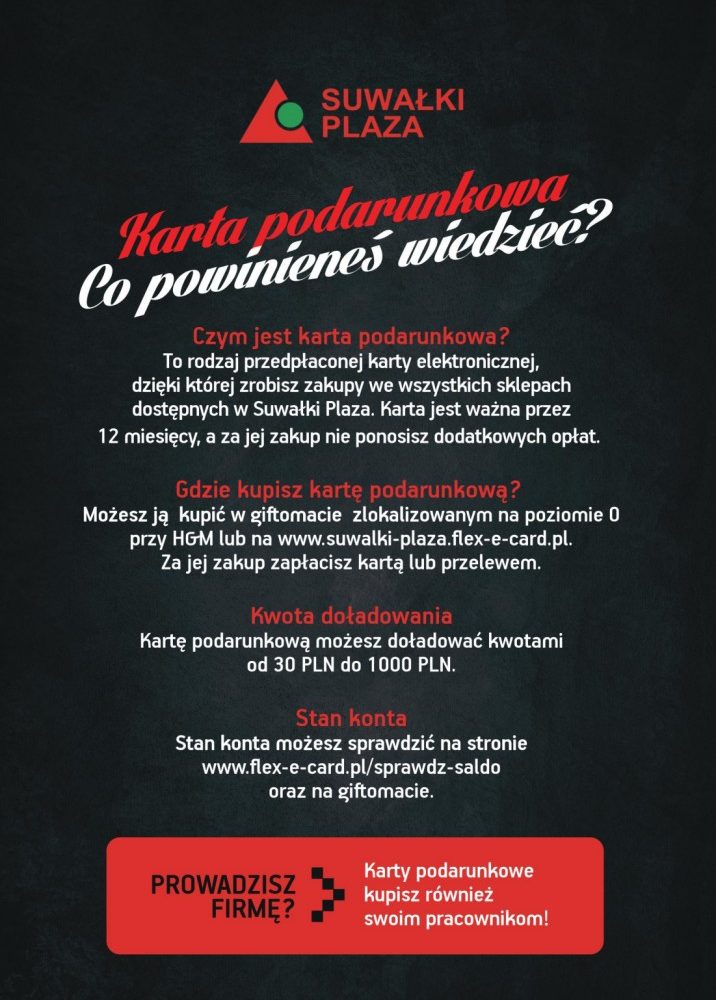 SUWAŁKI PLAZA

Karta podarunkowa
Co powinieneś wiedzieć?

Czym jest karta podarunkowa?
To rodzaj przedpłaconej karty elektronicznej, dzięki której zrobisz zakupy we wszystkich sklepach dostępnych w Suwałki Plaza. Karta jest ważna przez 12 miesięcy, a za jej zakup nie ponosisz dodatkowych opłat.

Gdzie kupisz kartę podarunkową?
Możesz ją kupić w giftomacie zlokalizowanym na poziomie 0 przy H&M lub na www.suwalki-plaza.flex-e-card.pl. Za jej zakup zapłacisz kartą lub przelewem.

Kwota doładowania
Kartę podarunkową możesz doładować kwotami od 30 PLN do 1000 PLN.

Stan konta
Stan konta możesz sprawdzić na stronie www.flex-e-card.pl/sprawdz-saldo oraz na giftomacie.

PROWADZISZ FIRMĘ?

Karty podarunkowe kupisz również swoim pracownikom!